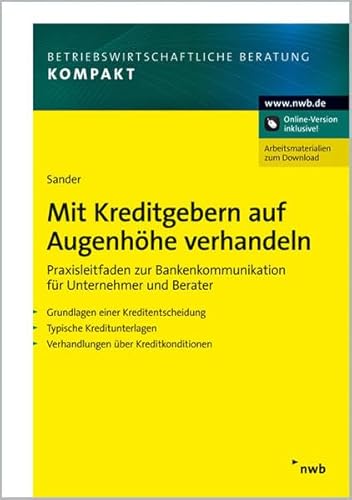 BETRIEBSWIRTSCHAFTLICHE BERATUNG
KOMPAKT

www.nwb.de

Online-Version inklusive!

Arbeitsmaterialien zum Download

Sander

Mit Kreditgebern auf Augenhöhe verhandeln

Praxisleitfaden zur Bankenkommunikation für Unternehmer und Berater

Grundlagen einer Kreditentscheidung
Typische Kreditunterlagen
Verhandlungen über Kreditkonditionen

nwb